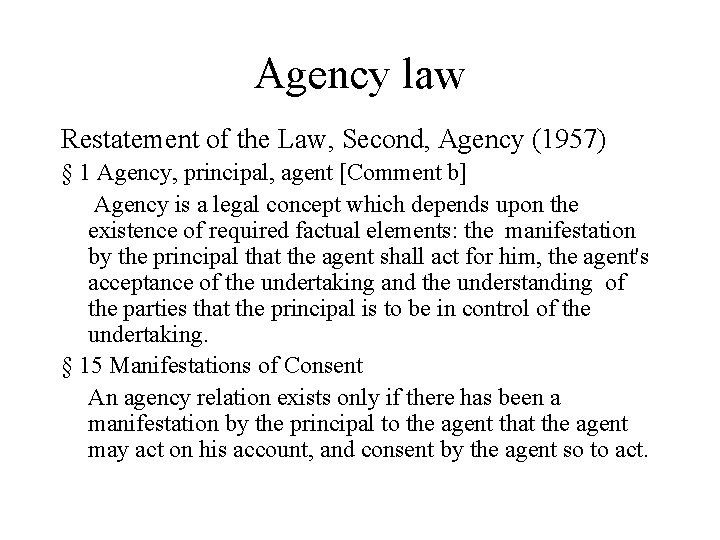 Agency law

Restatement of the Law, Second, Agency (1957)

§ 1 Agency, principal, agent [Comment b]

Agency is a legal concept which depends upon the existence of required factual elements: the manifestation by the principal that the agent shall act for him, the agent's acceptance of the undertaking and the understanding of the parties that the principal is to be in control of the undertaking.

§ 15 Manifestations of Consent

An agency relation exists only if there has been a manifestation by the principal to the agent that the agent may act on his account, and consent by the agent so to act.